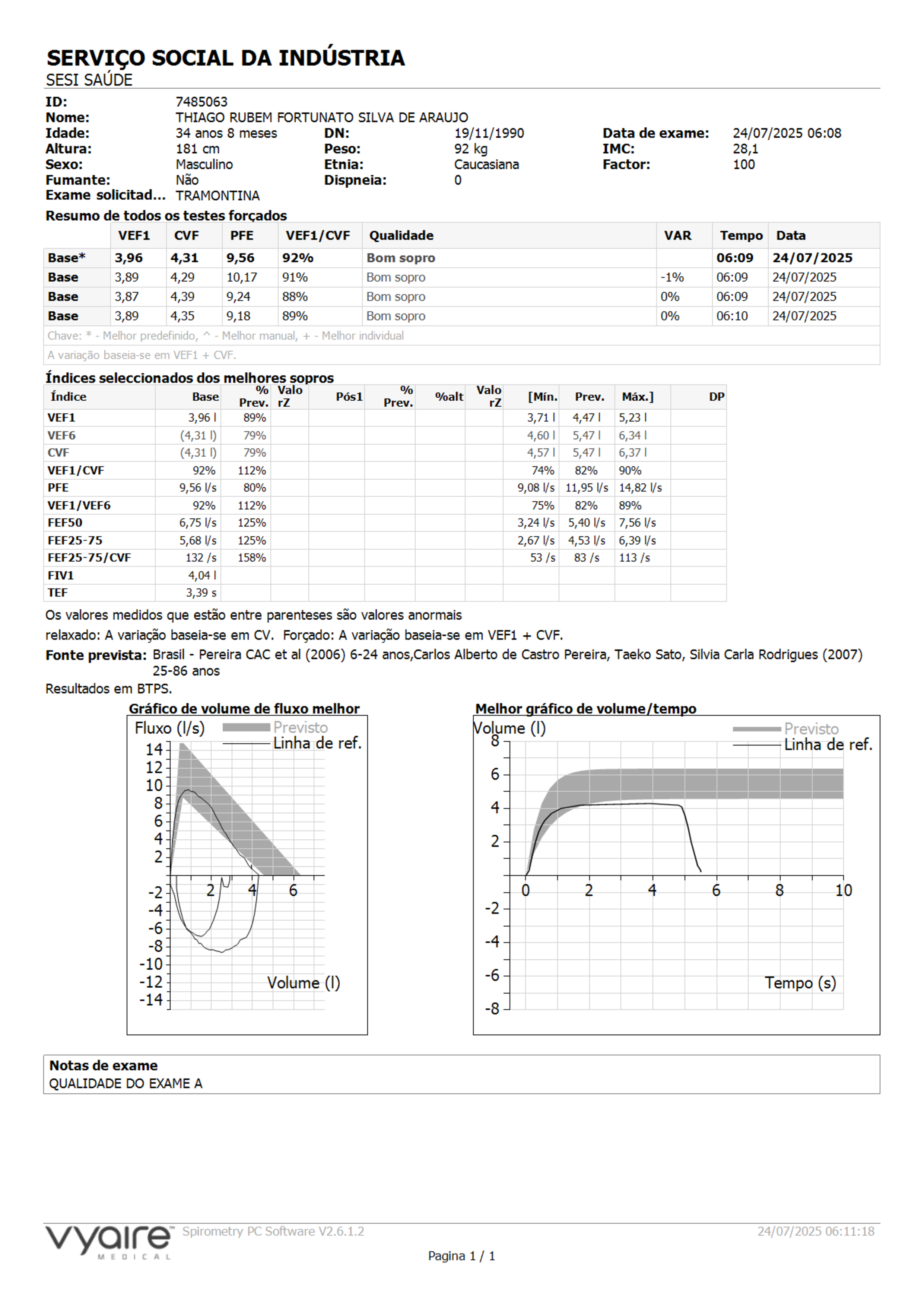 SERVIÇO SOCIAL DA INDÚSTRIA
SESI SAÚDE

ID: 7485063
Nome: THIAGO RUBEM FORTUNATO SILVA DE ARAUJO
Idade: 34 anos 8 meses DN: 19/11/1990 Data de exame: 24/07/2025 06:08
Altura: 181 cm Peso: 92 kg IMC: 28,1
Sexo: Masculino Etnia: Caucasiana Factor: 100
Fumante: Não Dispneia: 0
Exame solicitad... TRAMONTINA

Resumo de todos os testes forçados

| | VEF1 | CVF | PFE | VEF1/CVF | Qualidade | VAR | Tempo | Data |
|---|---|---|---|---|---|---|---|---|
| Base* | 3,96 | 4,31 | 9,56 | 92% | Bom sopro | | 06:09 | 24/07/2025 |
| Base | 3,89 | 4,29 | 10,17 | 91% | Bom sopro | -1% | 06:09 | 24/07/2025 |
| Base | 3,87 | 4,39 | 9,24 | 88% | Bom sopro | 0% | 06:09 | 24/07/2025 |
| Base | 3,89 | 4,35 | 9,18 | 89% | Bom sopro | 0% | 06:10 | 24/07/2025 |

Chave: * - Melhor predefinido, ^ - Melhor manual, + - Melhor individual
A variação baseia-se em VEF1 + CVF.

Índices seleccionados dos melhores sopros

| Índice | Base | % Prev. | Valo rZ | Pós1 | % Prev. | %alt | Valo rZ | [Mín. | Prev. | Máx.] | DP |
|---|---|---|---|---|---|---|---|---|---|---|---|
| VEF1 | 3,96 l | 89% | | | | | | 3,71 l | 4,47 l | 5,23 l | |
| VEF6 | (4,31 l) | 79% | | | | | | 4,60 l | 5,47 l | 6,34 l | |
| CVF | (4,31 l) | 79% | | | | | | 4,57 l | 5,47 l | 6,37 l | |
| VEF1/CVF | 92% | 112% | | | | | | 74% | 82% | 90% | |
| PFE | 9,56 l/s | 80% | | | | | | 9,08 l/s | 11,95 l/s | 14,82 l/s | |
| VEF1/VEF6 | 92% | 112% | | | | | | 75% | 82% | 89% | |
| FEF50 | 6,75 l/s | 125% | | | | | | 3,24 l/s | 5,40 l/s | 7,56 l/s | |
| FEF25-75 | 5,68 l/s | 125% | | | | | | 2,67 l/s | 4,53 l/s | 6,39 l/s | |
| FEF25-75/CVF | 132 /s | 158% | | | | | | 53 /s | 83 /s | 113 /s | |
| FIV1 | 4,04 l | | | | | | | | | | |
| TEF | 3,39 s | | | | | | | | | | |

Os valores medidos que estão entre parenteses são valores anormais
relaxado: A variação baseia-se em CV. Forçado: A variação baseia-se em VEF1 + CVF.
Fonte prevista: Brasil - Pereira CAC et al (2006) 6-24 anos,Carlos Alberto de Castro Pereira, Taeko Sato, Silvia Carla Rodrigues (2007) 25-86 anos
Resultados em BTPS.

Gráfico de volume de fluxo melhor
Fluxo (l/s) Previsto Linha de ref.
14 12 10 8 6 4 2 -2 -4 -6 -8 -10 -12 -14
2 4 6
Volume (l)

Melhor gráfico de volume/tempo
Volume (l) Previsto Linha de ref.
8 6 4 2 -2 -4 -6 -8
0 2 4 6 8 10
Tempo (s)

Notas de exame
QUALIDADE DO EXAME A

vyaire MEDICAL Spirometry PC Software V2.6.1.2 24/07/2025 06:11:18
Pagina 1 / 1